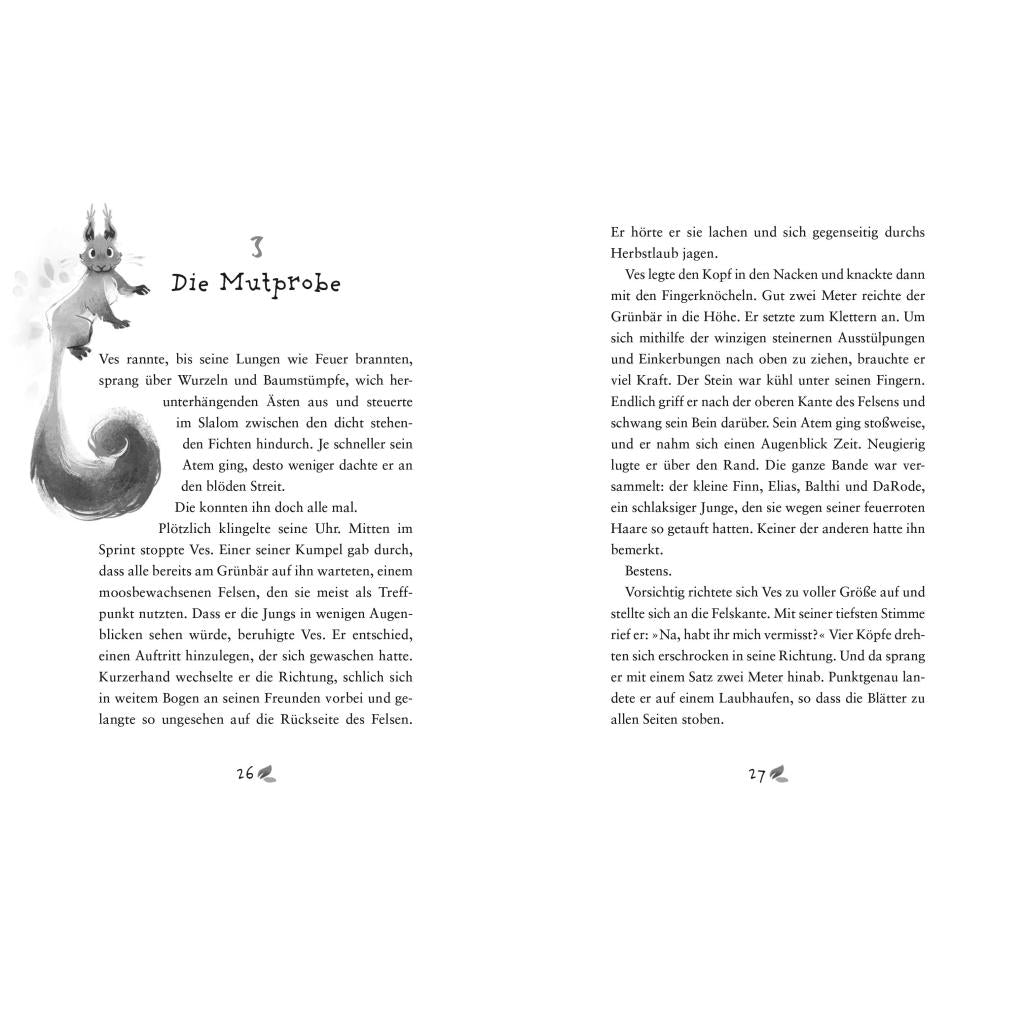 3
Die Mutprobe

Ves rannte, bis seine Lungen wie Feuer brannten, sprang über Wurzeln und Baumstümpfe, wich herunterhängenden Ästen aus und steuerte im Slalom zwischen den dicht stehenden Fichten hindurch. Je schneller sein Atem ging, desto weniger dachte er an den blöden Streit.

Die konnten ihn doch alle mal.

Plötzlich klingelte seine Uhr. Mitten im Sprint stoppte Ves. Einer seiner Kumpel gab durch, dass alle bereits am Grünbär auf ihn warteten, einem moosbewachsenen Felsen, den sie meist als Treffpunkt nutzten. Dass er die Jungs in wenigen Augenblicken sehen würde, beruhigte Ves. Er entschied, einen Auftritt hinzulegen, der sich gewaschen hatte. Kurzerhand wechselte er die Richtung, schlich sich in weitem Bogen an seinen Freunden vorbei und gelangte so ungesehen auf die Rückseite des Felsen.

26

Er hörte er sie lachen und sich gegenseitig durchs Herbstlaub jagen.

Ves legte den Kopf in den Nacken und knackte dann mit den Fingerknöcheln. Gut zwei Meter reichte der Grünbär in die Höhe. Er setzte zum Klettern an. Um sich mithilfe der winzigen steinernen Ausstülpungen und Einkerbungen nach oben zu ziehen, brauchte er viel Kraft. Der Stein war kühl unter seinen Fingern. Endlich griff er nach der oberen Kante des Felsens und schwang sein Bein darüber. Sein Atem ging stoßweise, und er nahm sich einen Augenblick Zeit. Neugierig lugte er über den Rand. Die ganze Bande war versammelt: der kleine Finn, Elias, Balthi und DaRode, ein schlaksiger Junge, den sie wegen seiner feuerroten Haare so getauft hatten. Keiner der anderen hatte ihn bemerkt.

Bestens.

Vorsichtig richtete sich Ves zu voller Größe auf und stellte sich an die Felskante. Mit seiner tiefsten Stimme rief er: »Na, habt ihr mich vermisst?« Vier Köpfe drehten sich erschrocken in seine Richtung. Und da sprang er mit einem Satz zwei Meter hinab. Punktgenau landete er auf einem Laubhaufen, so dass die Blätter zu allen Seiten stoben.

27